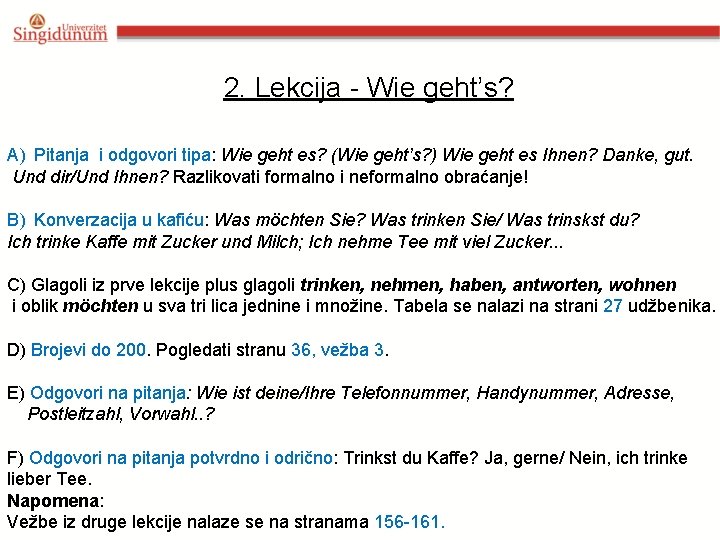 Univerzitet Singidunum

2. Lekcija - Wie geht's?

A) Pitanja i odgovori tipa: Wie geht es? (Wie geht's?) Wie geht es Ihnen? Danke, gut. Und dir/Und Ihnen? Razlikovati formalno i neformalno obraćanje!

B) Konverzacija u kafiću: Was möchten Sie? Was trinken Sie/ Was trinskst du? Ich trinke Kaffe mit Zucker und Milch; Ich nehme Tee mit viel Zucker...

C) Glagoli iz prve lekcije plus glagoli trinken, nehmen, haben, antworten, wohnen i oblik möchten u sva tri lica jednine i množine. Tabela se nalazi na strani 27 udžbenika.

D) Brojevi do 200. Pogledati stranu 36, vežba 3.

E) Odgovori na pitanja: Wie ist deine/Ihre Telefonnummer, Handynummer, Adresse, Postleitzahl, Vorwahl..?

F) Odgovori na pitanja potvrdno i odrično: Trinkst du Kaffe? Ja, gerne/ Nein, ich trinke lieber Tee.
Napomena:
Vežbe iz druge lekcije nalaze se na stranama 156-161.